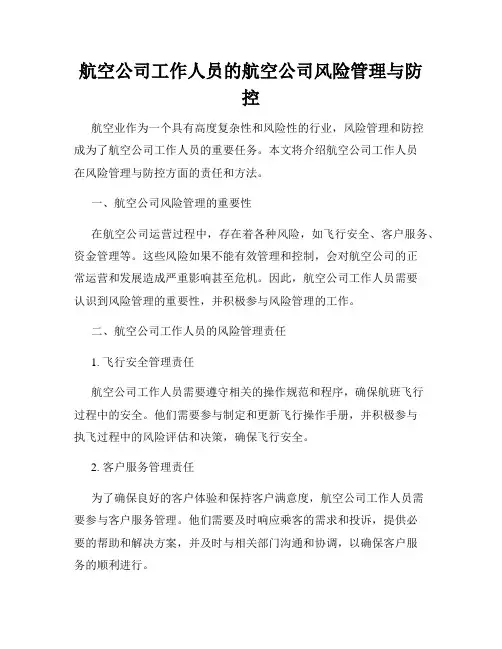 航空公司工作人员的航空公司风险管理与防控

航空业作为一个具有高度复杂性和风险性的行业，风险管理和防控成为了航空公司工作人员的重要任务。本文将介绍航空公司工作人员在风险管理与防控方面的责任和方法。

一、航空公司风险管理的重要性

在航空公司运营过程中，存在着各种风险，如飞行安全、客户服务、资金管理等。这些风险如果不能有效管理和控制，会对航空公司的正常运营和发展造成严重影响甚至危机。因此，航空公司工作人员需要认识到风险管理的重要性，并积极参与风险管理的工作。

二、航空公司工作人员的风险管理责任

1. 飞行安全管理责任

航空公司工作人员需要遵守相关的操作规范和程序，确保航班飞行过程中的安全。他们需要参与制定和更新飞行操作手册，并积极参与执飞过程中的风险评估和决策，确保飞行安全。

2. 客户服务管理责任

为了确保良好的客户体验和保持客户满意度，航空公司工作人员需要参与客户服务管理。他们需要及时响应乘客的需求和投诉，提供必要的帮助和解决方案，并及时与相关部门沟通和协调，以确保客户服务的顺利进行。